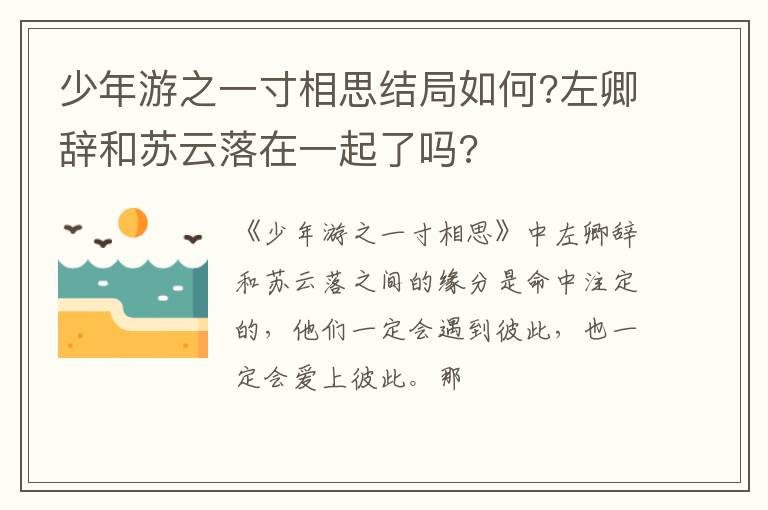 少年游之一寸相思结局如何?左卿辞和苏云落在一起了吗?

《少年游之一寸相思》中左卿辞和苏云落之间的缘分是命中注定的，他们一定会遇到彼此，也一定会爱上彼此。那